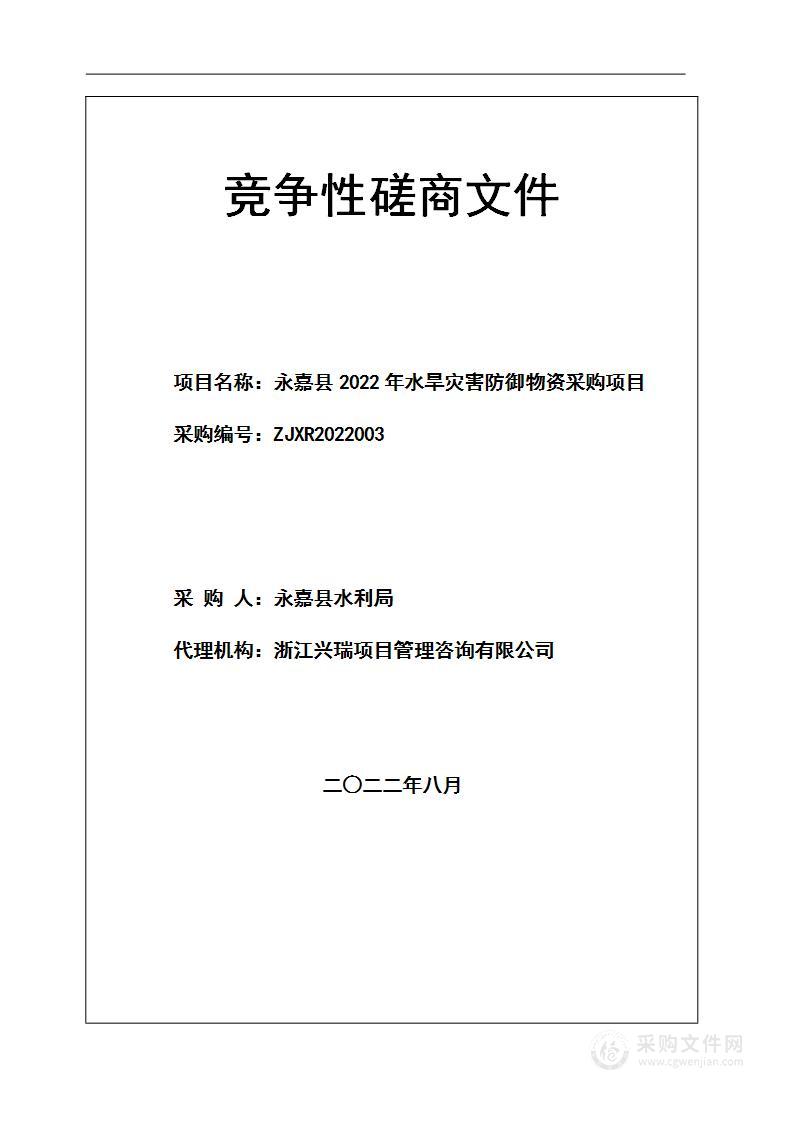 竞争性磋商文件

项目名称：永嘉县 2022 年水旱灾害防御物资采购项目

采购编号：ZJXR2022003

采 购 人：永嘉县水利局

代理机构：浙江兴瑞项目管理咨询有限公司

二〇二二年八月

采购文件网
www.cgwenjian.com